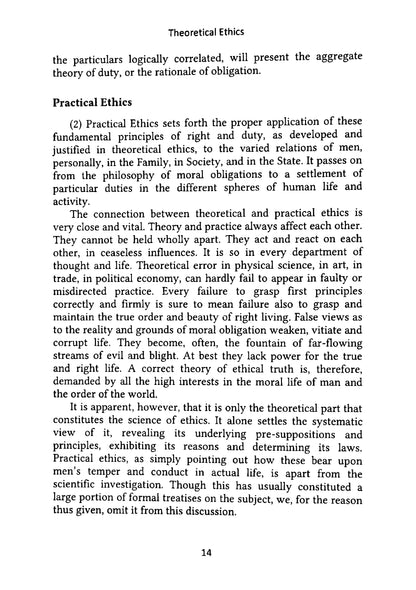 Theoretical Ethics

the particulars logically correlated, will present the aggregate theory of duty, or the rationale of obligation.

Practical Ethics

(2) Practical Ethics sets forth the proper application of these fundamental principles of right and duty, as developed and justified in theoretical ethics, to the varied relations of men, personally, in the Family, in Society, and in the State. It passes on from the philosophy of moral obligations to a settlement of particular duties in the different spheres of human life and activity.

The connection between theoretical and practical ethics is very close and vital. Theory and practice always affect each other. They cannot be held wholly apart. They act and react on each other, in ceaseless influences. It is so in every department of thought and life. Theoretical error in physical science, in art, in trade, in political economy, can hardly fail to appear in faulty or misdirected practice. Every failure to grasp first principles correctly and firmly is sure to mean failure also to grasp and maintain the true order and beauty of right living. False views as to the reality and grounds of moral obligation weaken, vitiate and corrupt life. They become, often, the fountain of far-flowing streams of evil and blight. At best they lack power for the true and right life. A correct theory of ethical truth is, therefore, demanded by all the high interests in the moral life of man and the order of the world.

It is apparent, however, that it is only the theoretical part that constitutes the science of ethics. It alone settles the systematic view of it, revealing its underlying pre-suppositions and principles, exhibiting its reasons and determining its laws. Practical ethics, as simply pointing out how these bear upon men's temper and conduct in actual life, is apart from the scientific investigation. Though this has usually constituted a large portion of formal treatises on the subject, we, for the reason thus given, omit it from this discussion.

14